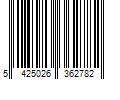 5 425026 362782